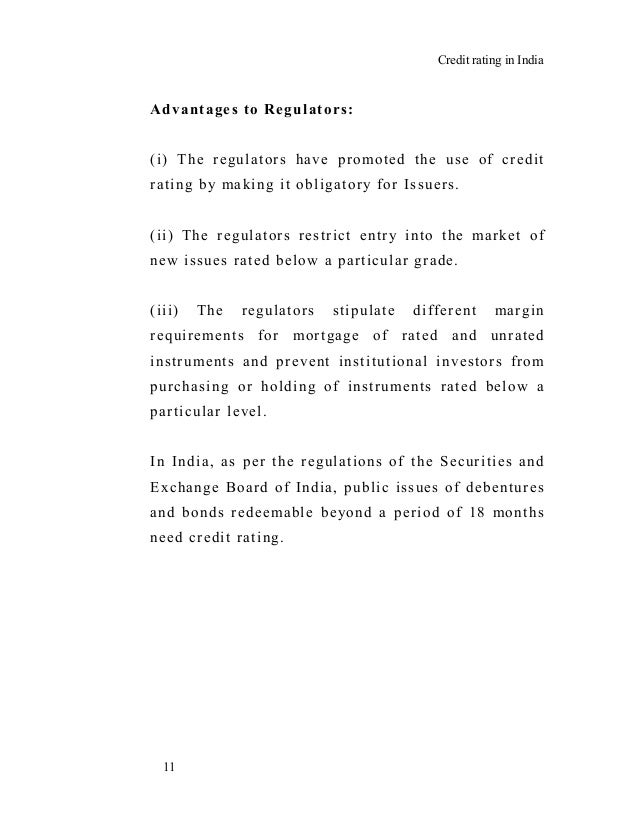 Credit rating in India

Advantages to Regulators:

(i) The regulators have promoted the use of credit rating by making it obligatory for Issuers.

(ii) The regulators restrict entry into the market of new issues rated below a particular grade.

(iii) The regulators stipulate different margin requirements for mortgage of rated and unrated instruments and prevent institutional investors from purchasing or holding of instruments rated below a particular level.

In India, as per the regulations of the Securities and Exchange Board of India, public issues of debentures and bonds redeemable beyond a period of 18 months need credit rating.

11